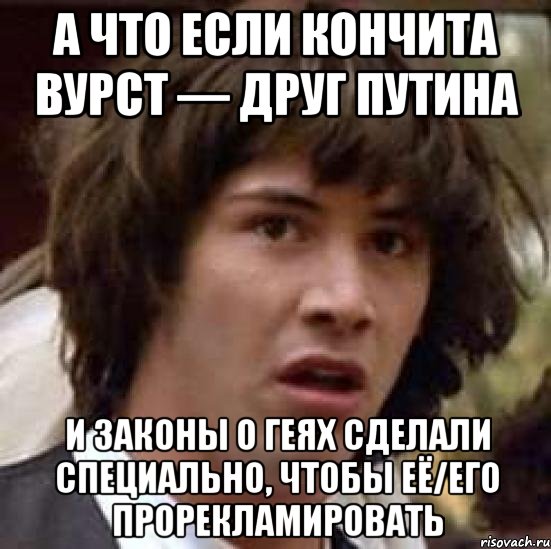 А ЧТО ЕСЛИ КОНЧИТА ВУРСТ — ДРУГ ПУТИНА

И ЗАКОНЫ О ГЕЯХ СДЕЛАЛИ СПЕЦИАЛЬНО, ЧТОБЫ ЕЁ/ЕГО ПРОРЕКЛАМИРОВАТЬ

risovach.ru